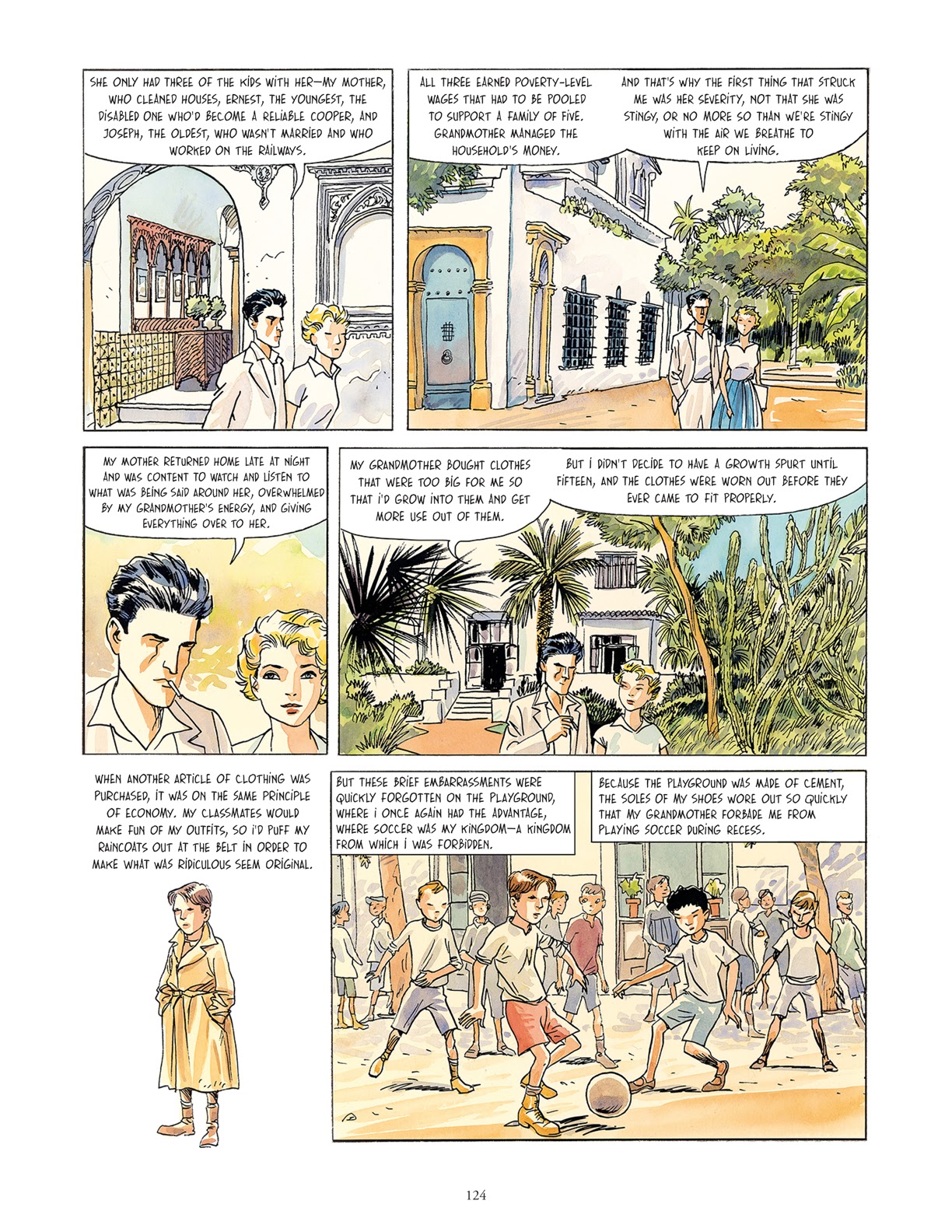 SHE ONLY HAD THREE OF THE KIDS WITH HER—MY MOTHER, WHO CLEANED HOUSES, ERNEST, THE YOUNGEST, THE DISABLED ONE WHO'D BECOME A RELIABLE COOPER, AND JOSEPH, THE OLDEST, WHO WASN'T MARRIED AND WHO WORKED ON THE RAILWAYS.

ALL THREE EARNED POVERTY-LEVEL WAGES THAT HAD TO BE POOLED TO SUPPORT A FAMILY OF FIVE. GRANDMOTHER MANAGED THE HOUSEHOLD'S MONEY.

AND THAT'S WHY THE FIRST THING THAT STRUCK ME WAS HER SEVERITY, NOT THAT SHE WAS STINGY, OR NO MORE SO THAN WE'RE STINGY WITH THE AIR WE BREATHE TO KEEP ON LIVING.

MY MOTHER RETURNED HOME LATE AT NIGHT AND WAS CONTENT TO WATCH AND LISTEN TO WHAT WAS BEING SAID AROUND HER, OVERWHELMED BY MY GRANDMOTHER'S ENERGY, AND GIVING EVERYTHING OVER TO HER.

MY GRANDMOTHER BOUGHT CLOTHES THAT WERE TOO BIG FOR ME SO THAT I'D GROW INTO THEM AND GET MORE USE OUT OF THEM.

BUT I DIDN'T DECIDE TO HAVE A GROWTH SPURT UNTIL FIFTEEN, AND THE CLOTHES WERE WORN OUT BEFORE THEY EVER CAME TO FIT PROPERLY.

WHEN ANOTHER ARTICLE OF CLOTHING WAS PURCHASED, IT WAS ON THE SAME PRINCIPLE OF ECONOMY. MY CLASSMATES WOULD MAKE FUN OF MY OUTFITS, SO I'D PUFF MY RAINCOATS OUT AT THE BELT IN ORDER TO MAKE WHAT WAS RIDICULOUS SEEM ORIGINAL.

BUT THESE BRIEF EMBARRASSMENTS WERE QUICKLY FORGOTTEN ON THE PLAYGROUND, WHERE I ONCE AGAIN HAD THE ADVANTAGE, WHERE SOCCER WAS MY KINGDOM—A KINGDOM FROM WHICH I WAS FORBIDDEN.

BECAUSE THE PLAYGROUND WAS MADE OF CEMENT, THE SOLES OF MY SHOES WORE OUT SO QUICKLY THAT MY GRANDMOTHER FORBADE ME FROM PLAYING SOCCER DURING RECESS.

124